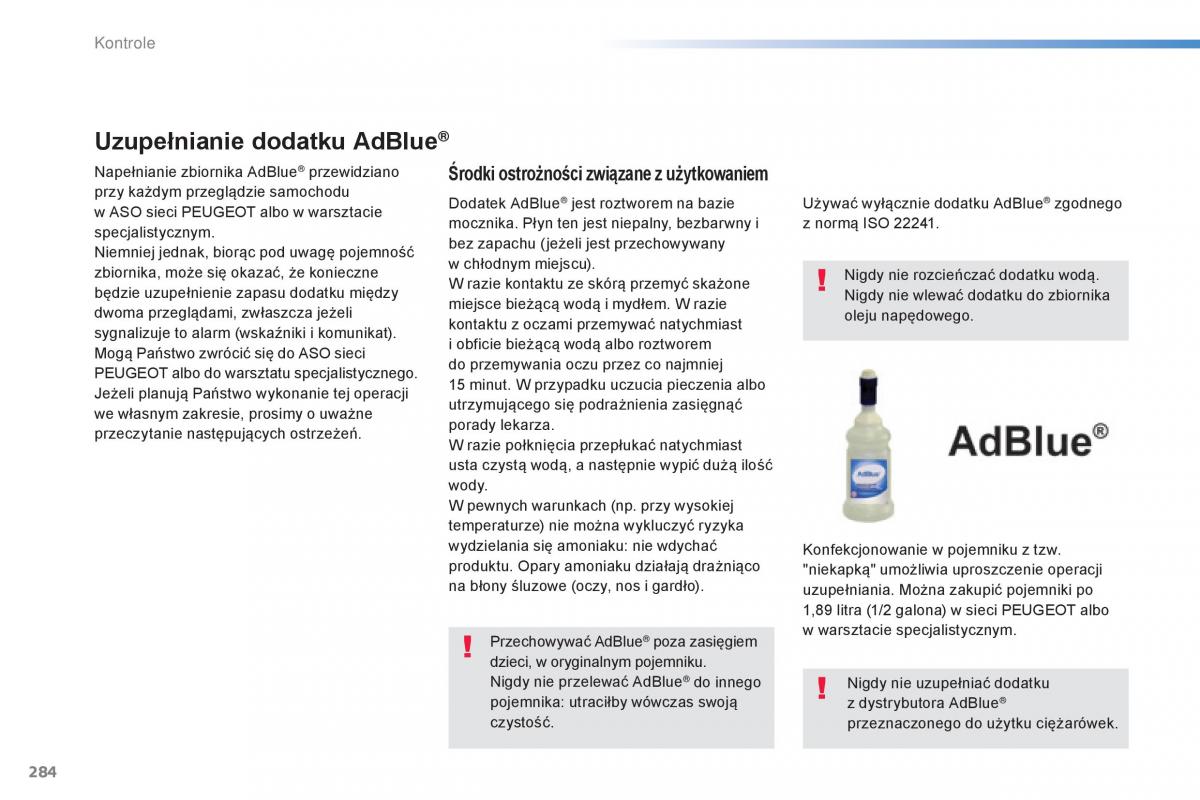 Kontrole

Uzupełnianie dodatku AdBlue®

Napełnianie zbiornika AdBlue® przewidziano przy każdym przeglądzie samochodu w ASO sieci PEUGEOT albo w warsztacie specjalistycznym.
Niemniej jednak, biorąc pod uwagę pojemność zbiornika, może się okazać, że konieczne będzie uzupełnienie zapasu dodatku między dwoma przeglądami, zwłaszcza jeżeli sygnalizuje to alarm (wskaźniki i komunikat).
Mogą Państwo zwrócić się do ASO sieci PEUGEOT albo do warsztatu specjalistycznego.
Jeżeli planują Państwo wykonanie tej operacji we własnym zakresie, prosimy o uważne przeczytanie następujących ostrzeżeń.

Środki ostrożności związane z użytkowaniem

Dodatek AdBlue® jest roztworem na bazie mocznika. Płyn ten jest niepalny, bezbarwny i bez zapachu (jeżeli jest przechowywany w chłodnym miejscu).
W razie kontaktu ze skórą przemyć skażone miejsce bieżącą wodą i mydłem. W razie kontaktu z oczami przemywać natychmiast i obficie bieżącą wodą albo roztworem do przemywania oczu przez co najmniej 15 minut. W przypadku uczucia pieczenia albo utrzymującego się podrażnienia zasięgnąć porady lekarza.
W razie połknięcia przepłukać natychmiast usta czystą wodą, a następnie wypić dużą ilość wody.
W pewnych warunkach (np. przy wysokiej temperaturze) nie można wykluczyć ryzyka wydzielania się amoniaku: nie wdychać produktu. Opary amoniaku działają drażniąco na błony śluzowe (oczy, nos i gardło).

!
Przechowywać AdBlue® poza zasięgiem dzieci, w oryginalnym pojemniku.
Nigdy nie przelewać AdBlue® do innego pojemnika: utraciłby wówczas swoją czystość.

Używać wyłącznie dodatku AdBlue® zgodnego z normą ISO 22241.

!
Nigdy nie rozcieńczać dodatku wodą.
Nigdy nie wlewać dodatku do zbiornika oleju napędowego.

AdBlue®

Konfekcjonowanie w pojemniku z tzw. "niekapką" umożliwia uproszczenie operacji uzupełniania. Można zakupić pojemniki po 1,89 litra (1/2 galona) w sieci PEUGEOT albo w warsztacie specjalistycznym.

!
Nigdy nie uzupełniać dodatku z dystrybutora AdBlue® przeznaczonego do użytku ciężarówek.

284